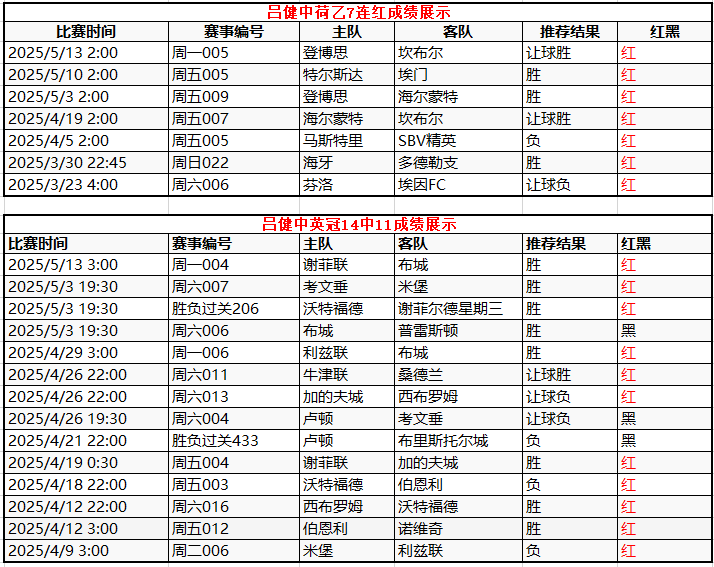 吕健中荷乙7连红成绩展示

| 比赛时间 | 赛事编号 | 主队 | 客队 | 推荐结果 | 红黑 |
|---|---|---|---|---|---|
| 2025/5/13 2:00 | 周一005 | 登博思 | 坎布尔 | 让球胜 | 红 |
| 2025/5/10 2:00 | 周五005 | 特尔斯达 | 埃门 | 胜 | 红 |
| 2025/5/3 2:00 | 周五009 | 登博思 | 海尔蒙特 | 胜 | 红 |
| 2025/4/19 2:00 | 周五007 | 海尔蒙特 | 坎布尔 | 让球胜 | 红 |
| 2025/4/5 2:00 | 周五005 | 马斯特里 | SBV精英 | 负 | 红 |
| 2025/3/30 22:45 | 周日022 | 海牙 | 多德勒支 | 胜 | 红 |
| 2025/3/23 4:00 | 周六006 | 芬洛 | 埃因FC | 让球负 | 红 |

吕健中英冠14中11成绩展示

| 比赛时间 | 赛事编号 | 主队 | 客队 | 推荐结果 | 红黑 |
|---|---|---|---|---|---|
| 2025/5/13 3:00 | 周一004 | 谢菲联 | 布城 | 胜 | 红 |
| 2025/5/3 19:30 | 周六007 | 考文垂 | 米堡 | 胜 | 红 |
| 2025/5/3 19:30 | 胜负过关206 | 沃特福德 | 谢菲尔德星期三 | 胜 | 红 |
| 2025/5/3 19:30 | 周六006 | 布城 | 普雷斯顿 | 胜 | 黑 |
| 2025/4/29 3:00 | 周一006 | 利兹联 | 布城 | 胜 | 红 |
| 2025/4/26 22:00 | 周六011 | 牛津联 | 桑德兰 | 让球胜 | 红 |
| 2025/4/26 22:00 | 周六013 | 加的夫城 | 西布罗姆 | 让球负 | 红 |
| 2025/4/26 19:30 | 周六004 | 卢顿 | 考文垂 | 让球负 | 黑 |
| 2025/4/21 22:00 | 胜负过关433 | 卢顿 | 布里斯托尔城 | 负 | 黑 |
| 2025/4/19 0:30 | 周五004 | 谢菲联 | 加的夫城 | 胜 | 红 |
| 2025/4/18 22:00 | 周五003 | 沃特福德 | 伯恩利 | 负 | 红 |
| 2025/4/12 22:00 | 周六016 | 西布罗姆 | 沃特福德 | 胜 | 红 |
| 2025/4/12 3:00 | 周五012 | 伯恩利 | 诺维奇 | 胜 | 红 |
| 2025/4/9 3:00 | 周二006 | 米堡 | 利兹联 | 负 | 红 |